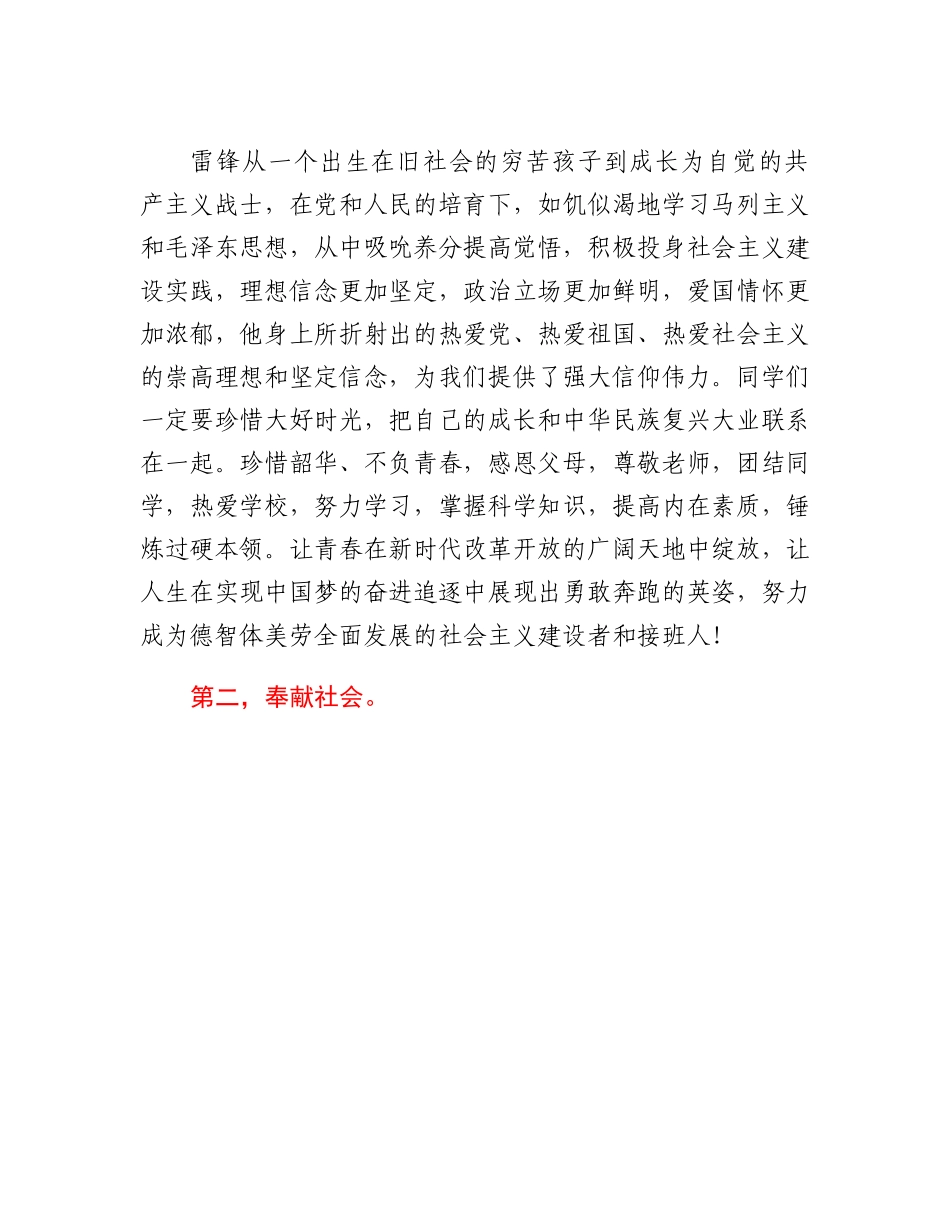 雷锋从一个出生在旧社会的穷苦孩子到成长为自觉的共产主义战士，在党和人民的培育下，如饥似渴地学习马列主义和毛泽东思想，从中吸吮养分提高觉悟，积极投身社会主义建设实践，理想信念更加坚定，政治立场更加鲜明，爱国情怀更加浓郁，他身上所折射出的热爱党、热爱祖国、热爱社会主义的崇高理想和坚定信念，为我们提供了强大信仰伟力。同学们一定要珍惜大好时光，把自己的成长和中华民族复兴大业联系在一起。珍惜韶华、不负青春，感恩父母，尊敬老师，团结同学，热爱学校，努力学习，掌握科学知识，提高内在素质，锤炼过硬本领。让青春在新时代改革开放的广阔天地中绽放，让人生在实现中国梦的奋进追逐中展现出勇敢奔跑的英姿，努力成为德智体美劳全面发展的社会主义建设者和接班人！

第二，奉献社会。